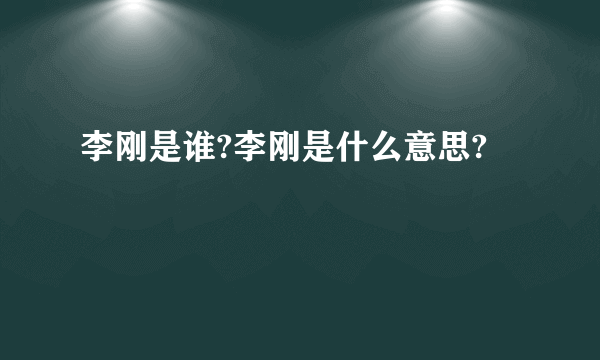 李刚是谁?李刚是什么意思?